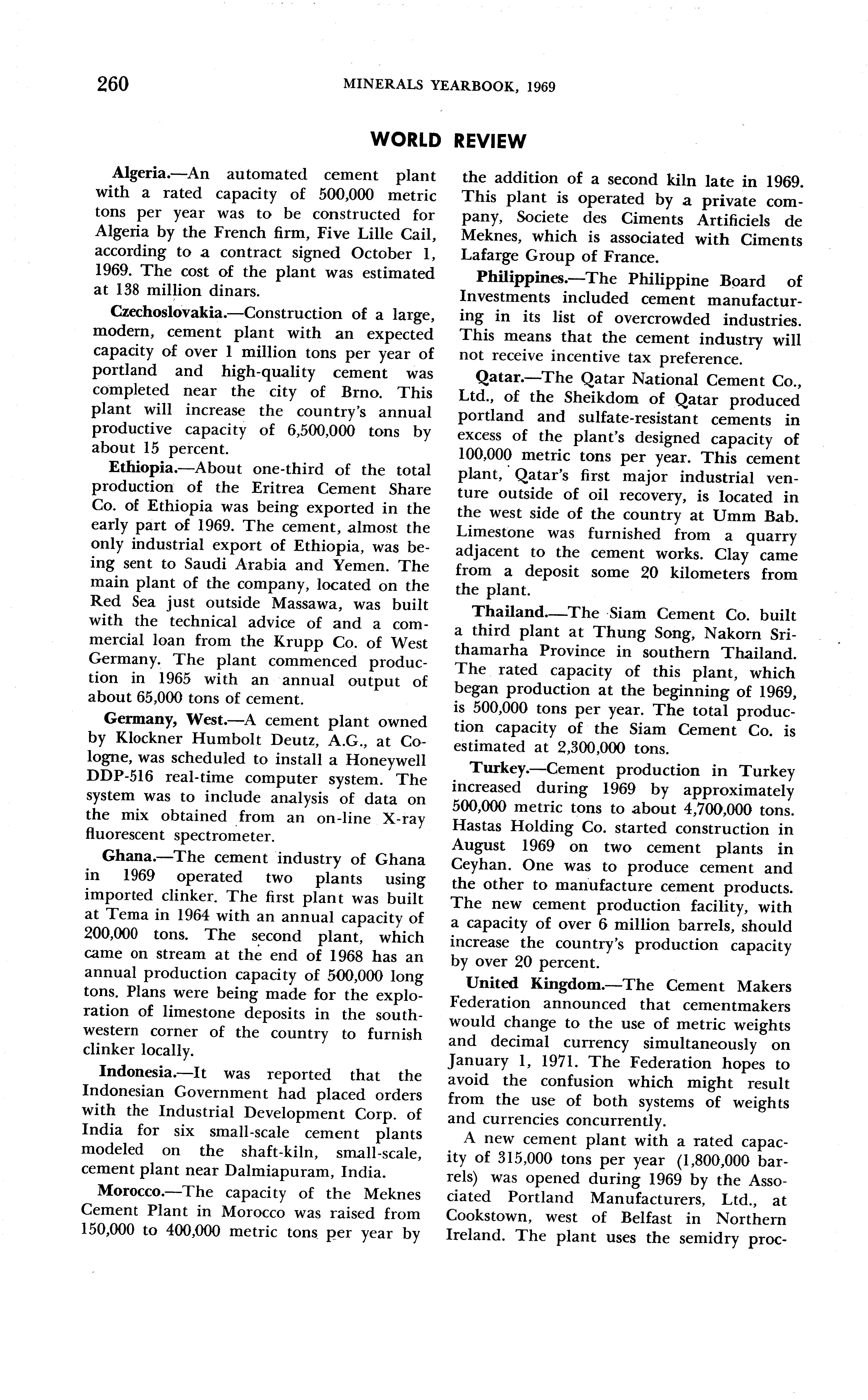 260 MINERALS YEARBOOK, 1969

WORLD REVIEW

Algeria.—An automated cement plant with a rated capacity of 500,000 metric tons per year was to be constructed for Algeria by the French firm, Five Lille Cail, according to a contract signed October 1, 1969. The cost of the plant was estimated at 138 million dinars.

Czechoslovakia.—Construction of a large, modern, cement plant with an expected capacity of over 1 million tons per year of portland and high-quality cement was completed near the city of Brno. This plant will increase the country's annual productive capacity of 6,500,000 tons by about 15 percent.

Ethiopia.—About one-third of the total production of the Eritrea Cement Share Co. of Ethiopia was being exported in the early part of 1969. The cement, almost the only industrial export of Ethiopia, was being sent to Saudi Arabia and Yemen. The main plant of the company, located on the Red Sea just outside Massawa, was built with the technical advice of and a commercial loan from the Krupp Co. of West Germany. The plant commenced production in 1965 with an annual output of about 65,000 tons of cement.

Germany, West.—A cement plant owned by Klockner Humbolt Deutz, A.G., at Cologne, was scheduled to install a Honeywell DDP-516 real-time computer system. The system was to include analysis of data on the mix obtained from an on-line X-ray fluorescent spectrometer.

Ghana.—The cement industry of Ghana in 1969 operated two plants using imported clinker. The first plant was built at Tema in 1964 with an annual capacity of 200,000 tons. The second plant, which came on stream at the end of 1968 has an annual production capacity of 500,000 long tons. Plans were being made for the exploration of limestone deposits in the southwestern corner of the country to furnish clinker locally.

Indonesia.—It was reported that the Indonesian Government had placed orders with the Industrial Development Corp. of India for six small-scale cement plants modeled on the shaft-kiln, small-scale, cement plant near Dalmiapuram, India.

Morocco.—The capacity of the Meknes Cement Plant in Morocco was raised from 150,000 to 400,000 metric tons per year by the addition of a second kiln late in 1969. This plant is operated by a private company, Societe des Ciments Artificiels de Meknes, which is associated with Ciments Lafarge Group of France.

Philippines.—The Philippine Board of Investments included cement manufacturing in its list of overcrowded industries. This means that the cement industry will not receive incentive tax preference.

Qatar.—The Qatar National Cement Co., Ltd., of the Sheikdom of Qatar produced portland and sulfate-resistant cements in excess of the plant's designed capacity of 100,000 metric tons per year. This cement plant, Qatar's first major industrial venture outside of oil recovery, is located in the west side of the country at Umm Bab. Limestone was furnished from a quarry adjacent to the cement works. Clay came from a deposit some 20 kilometers from the plant.

Thailand.—The Siam Cement Co. built a third plant at Thung Song, Nakorn Srithamarha Province in southern Thailand. The rated capacity of this plant, which began production at the beginning of 1969, is 500,000 tons per year. The total production capacity of the Siam Cement Co. is estimated at 2,300,000 tons.

Turkey.—Cement production in Turkey increased during 1969 by approximately 500,000 metric tons to about 4,700,000 tons. Hastas Holding Co. started construction in August 1969 on two cement plants in Ceyhan. One was to produce cement and the other to manufacture cement products. The new cement production facility, with a capacity of over 6 million barrels, should increase the country's production capacity by over 20 percent.

United Kingdom.—The Cement Makers Federation announced that cementmakers would change to the use of metric weights and decimal currency simultaneously on January 1, 1971. The Federation hopes to avoid the confusion which might result from the use of both systems of weights and currencies concurrently.

A new cement plant with a rated capacity of 315,000 tons per year (1,800,000 barrels) was opened during 1969 by the Associated Portland Manufacturers, Ltd., at Cookstown, west of Belfast in Northern Ireland. The plant uses the semidry proc-